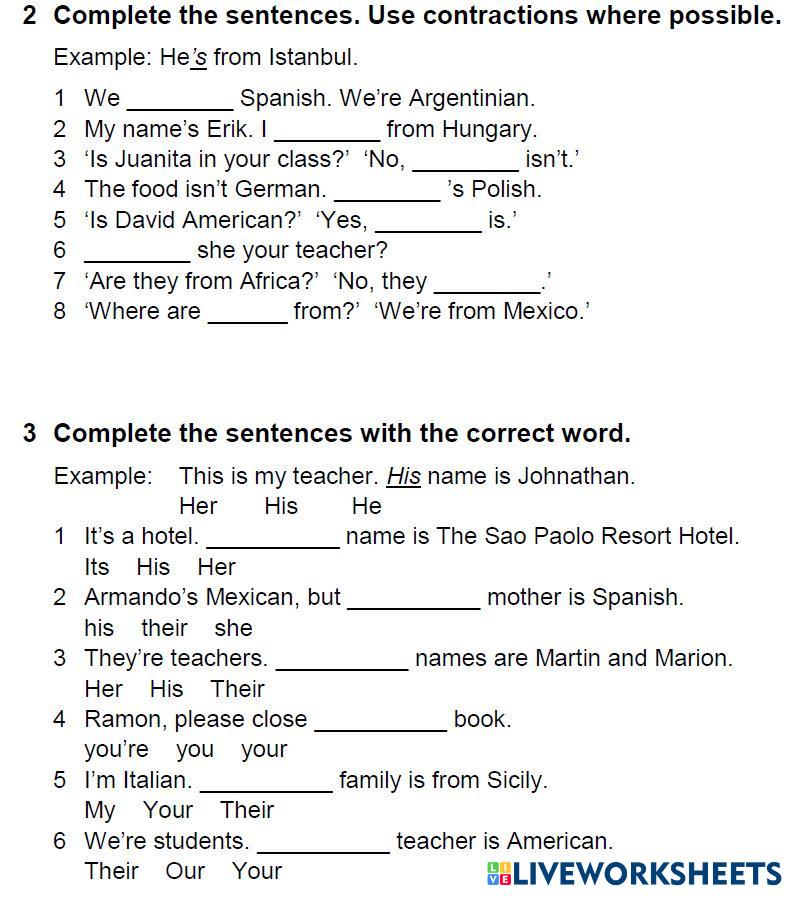 2 Complete the sentences. Use contractions where possible.

Example: He's from Istanbul.

1 We ________ Spanish. We're Argentinian.
2 My name's Erik. I ________ from Hungary.
3 'Is Juanita in your class?' 'No, ________ isn't.'
4 The food isn't German. ________ 's Polish.
5 'Is David American?' 'Yes, ________ is.'
6 ________ she your teacher?
7 'Are they from Africa?' 'No, they ________.'
8 'Where are ______ from?' 'We're from Mexico.'

3 Complete the sentences with the correct word.

Example: This is my teacher. His name is Johnathan.
Her His He

1 It's a hotel. __________ name is The Sao Paolo Resort Hotel.
Its His Her
2 Armando's Mexican, but __________ mother is Spanish.
his their she
3 They're teachers. __________ names are Martin and Marion.
Her His Their
4 Ramon, please close __________ book.
you're you your
5 I'm Italian. __________ family is from Sicily.
My Your Their
6 We're students. __________ teacher is American.
Their Our Your

LIVEWORKSHEETS